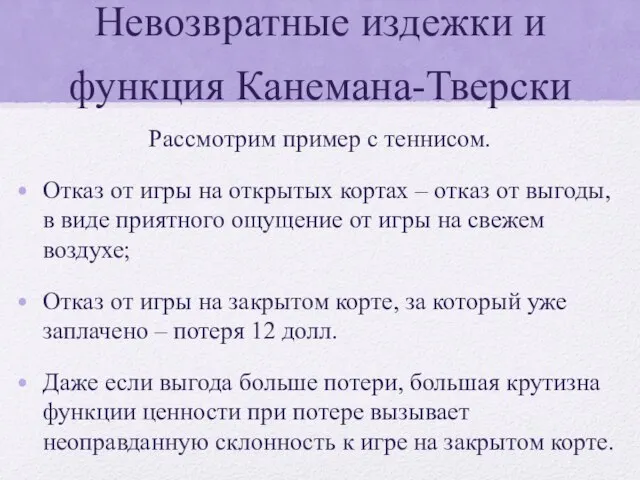 Невозвратные издежки и функция Канемана-Тверски

Рассмотрим пример с теннисом.

• Отказ от игры на открытых кортах – отказ от выгоды, в виде приятного ощущение от игры на свежем воздухе;

• Отказ от игры на закрытом корте, за который уже заплачено – потеря 12 долл.

• Даже если выгода больше потери, большая крутизна функции ценности при потере вызывает неоправданную склонность к игре на закрытом корте.